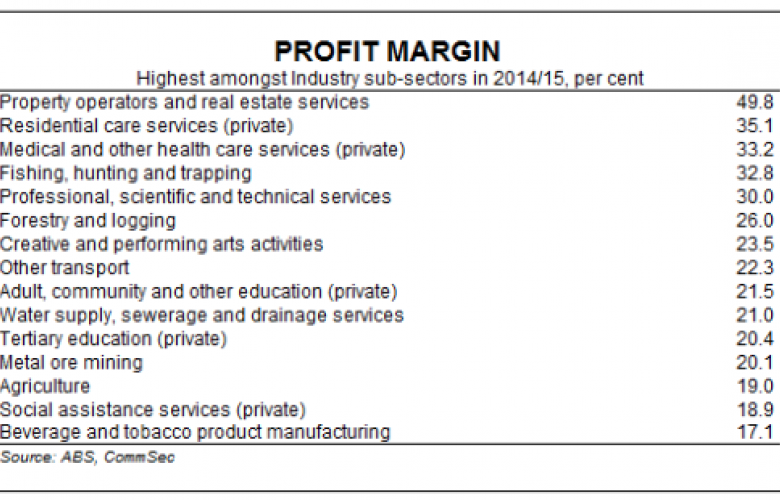 PROFIT MARGIN

Highest amongst Industry sub-sectors in 2014/15, per cent

| | |
|---|---|
| Property operators and real estate services | 49.8 |
| Residential care services (private) | 35.1 |
| Medical and other health care services (private) | 33.2 |
| Fishing, hunting and trapping | 32.8 |
| Professional, scientific and technical services | 30.0 |
| Forestry and logging | 26.0 |
| Creative and performing arts activities | 23.5 |
| Other transport | 22.3 |
| Adult, community and other education (private) | 21.5 |
| Water supply, sewerage and drainage services | 21.0 |
| Tertiary education (private) | 20.4 |
| Metal ore mining | 20.1 |
| Agriculture | 19.0 |
| Social assistance services (private) | 18.9 |
| Beverage and tobacco product manufacturing | 17.1 |

Source: ABS, CommSec